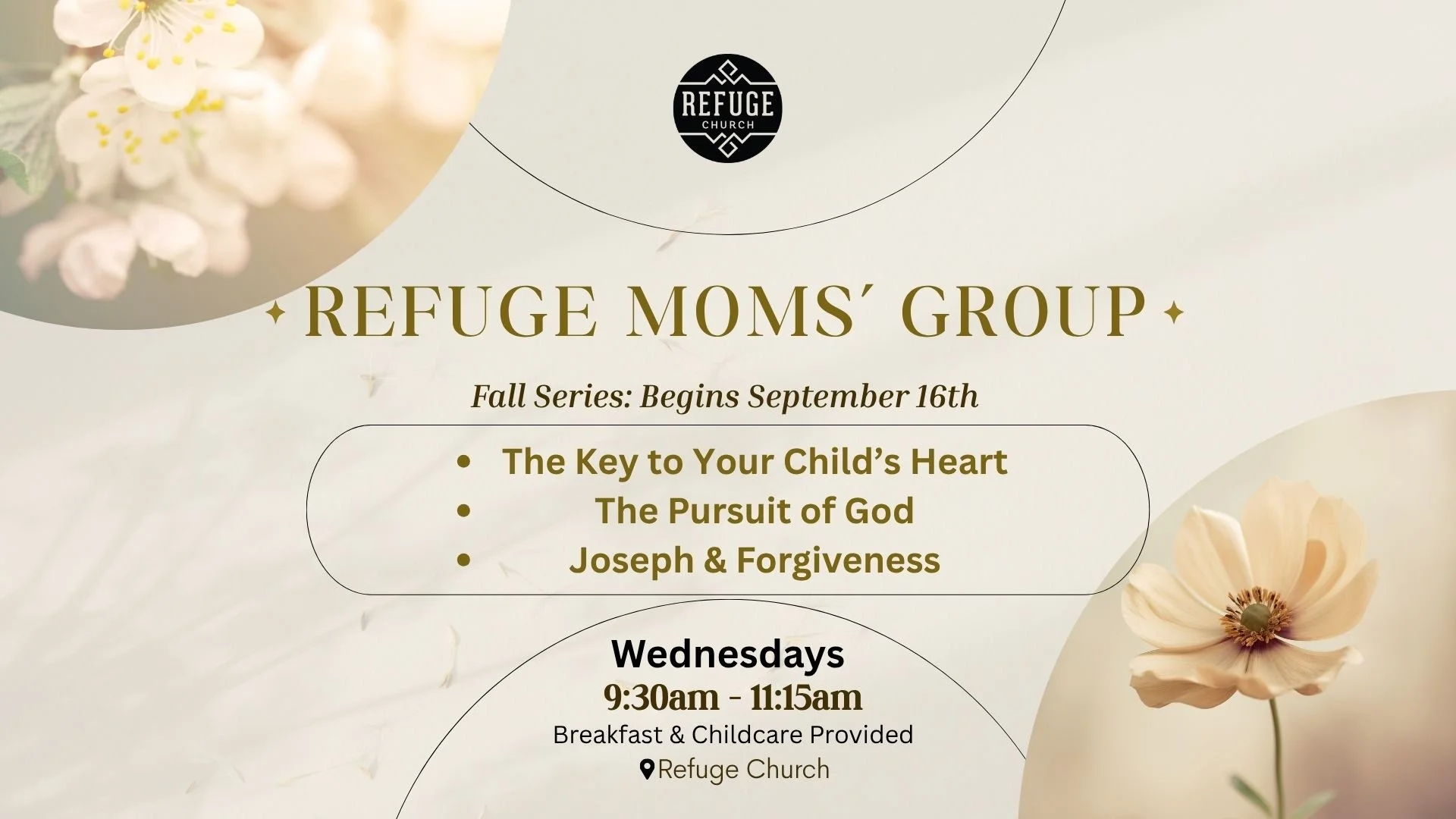 REFUGE
CHURCH

REFUGE MOMS' GROUP

Fall Series: Begins September 16th

• The Key to Your Child's Heart
• The Pursuit of God
• Joseph & Forgiveness

Wednesdays
9:30am - 11:15am
Breakfast & Childcare Provided
Refuge Church